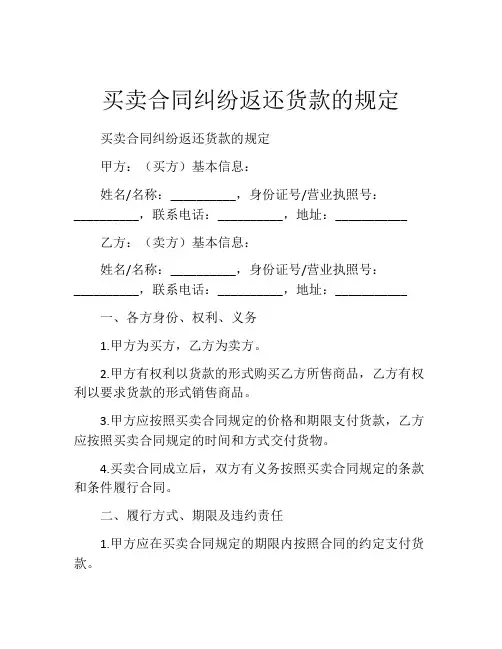 买卖合同纠纷返还货款的规定

买卖合同纠纷返还货款的规定

甲方：（买方）基本信息：

姓名/名称：__________，身份证号/营业执照号：__________，联系电话：__________，地址：___________

乙方：（卖方）基本信息：

姓名/名称：__________，身份证号/营业执照号：__________，联系电话：__________，地址：___________

一、各方身份、权利、义务

1.甲方为买方，乙方为卖方。

2.甲方有权利以货款的形式购买乙方所售商品，乙方有权利以要求货款的形式销售商品。

3.甲方应按照买卖合同规定的价格和期限支付货款，乙方应按照买卖合同规定的时间和方式交付货物。

4.买卖合同成立后，双方有义务按照买卖合同规定的条款和条件履行合同。

二、履行方式、期限及违约责任

1.甲方应在买卖合同规定的期限内按照合同的约定支付货款。